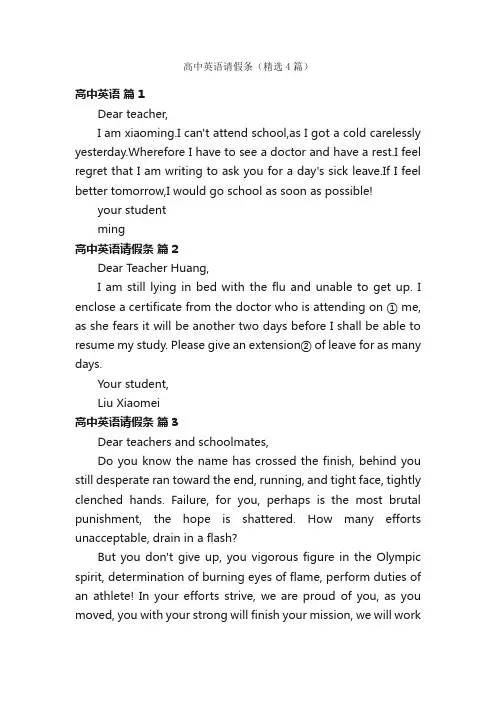 高中英语请假条（精选4篇）

高中英语 篇1

Dear teacher,

I am xiaoming.I can't attend school,as I got a cold carelessly yesterday.Wherefore I have to see a doctor and have a rest.I feel regret that I am writing to ask you for a day's sick leave.If I feel better tomorrow,I would go school as soon as possible!

your student

ming

高中英语请假条 篇2

Dear Teacher Huang,

I am still lying in bed with the flu and unable to get up. I enclose a certificate from the doctor who is attending on ① me, as she fears it will be another two days before I shall be able to resume my study. Please give an extension② of leave for as many days.

Your student,

Liu Xiaomei

高中英语请假条 篇3

Dear teachers and schoolmates,

Do you know the name has crossed the finish, behind you still desperate ran toward the end, running, and tight face, tightly clenched hands. Failure, for you, perhaps is the most brutal punishment, the hope is shattered. How many efforts unacceptable, drain in a flash?

But you don't give up, you vigorous figure in the Olympic spirit, determination of burning eyes of flame, perform duties of an athlete! In your efforts strive, we are proud of you, as you moved, you with your strong will finish your mission, we will work